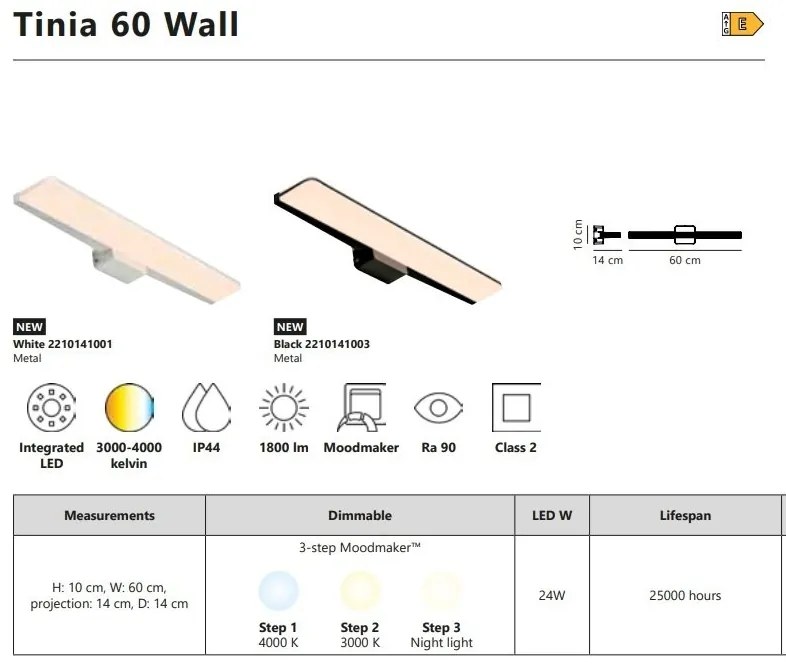 Tinia 60 Wall

A G E

10 cm
14 cm
60 cm

NEW
White 2210141001
Metal

NEW
Black 2210141003
Metal

Integrated LED
3000-4000 kelvin
IP44
1800 lm
Moodmaker
Ra 90
Class 2

| Measurements | Dimmable | LED W | Lifespan |
|---|---|---|---|
| H: 10 cm, W: 60 cm, projection: 14 cm, D: 14 cm | 3-step Moodmaker™ Step 1 4000 K Step 2 3000 K Step 3 Night light | 24W | 25000 hours |